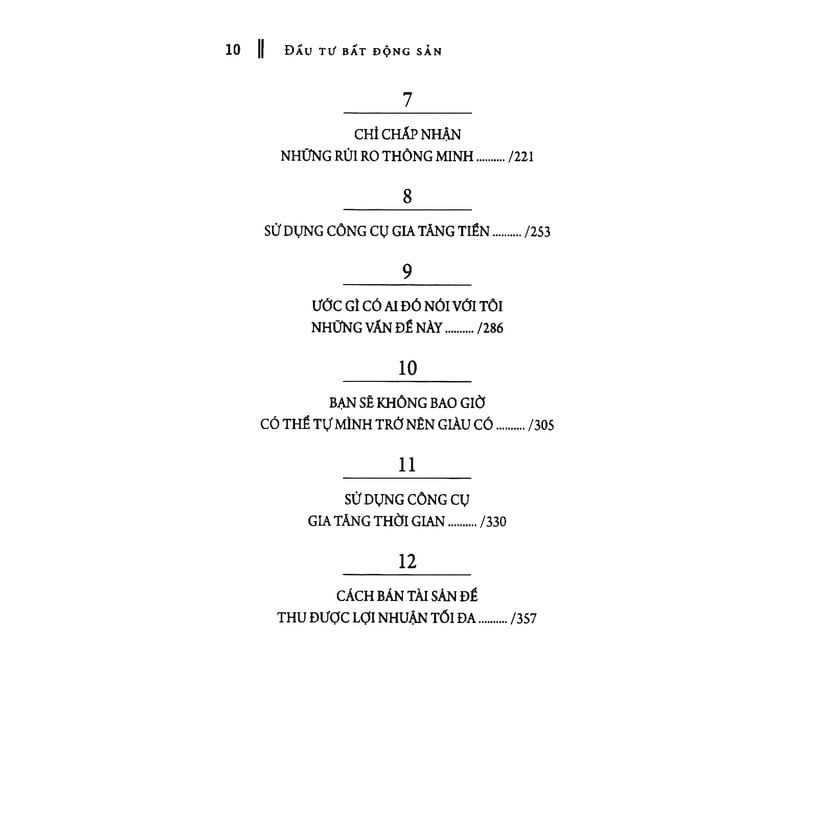 10 ‖ ĐẦU TƯ BẤT ĐỘNG SẢN

7

CHỈ CHẤP NHẬN NHỮNG RỦI RO THÔNG MINH .......... /221

8

SỬ DỤNG CÔNG CỤ GIA TĂNG TIỀN .......... /253

9

ƯỚC GÌ CÓ AI ĐÓ NÓI VỚI TÔI NHỮNG VẤN ĐỀ NÀY .......... /286

10

BẠN SẼ KHÔNG BAO GIỜ CÓ THỂ TỰ MÌNH TRỞ NÊN GIÀU CÓ .......... /305

11

SỬ DỤNG CÔNG CỤ GIA TĂNG THỜI GIAN .......... /330

12

CÁCH BÁN TÀI SẢN ĐỂ THU ĐƯỢC LỢI NHUẬN TỐI ĐA .......... /357